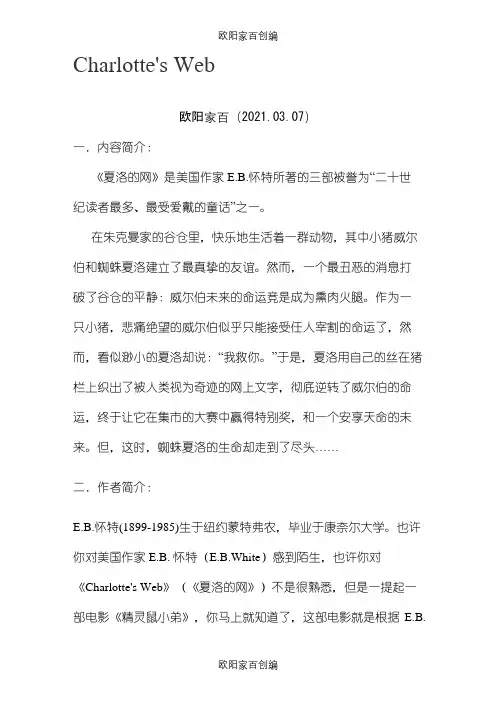 欧阳家百创编

Charlotte's Web

欧阳家百（2021.03.07）

一．内容简介：

《夏洛的网》是美国作家 E.B.怀特所著的三部被誉为“二十世纪读者最多、最受爱戴的童话”之一。

在朱克曼家的谷仓里，快乐地生活着一群动物，其中小猪威尔伯和蜘蛛夏洛建立了最真挚的友谊。然而，一个最丑恶的消息打破了谷仓的平静：威尔伯未来的命运竟是成为熏肉火腿。作为一只小猪，悲痛绝望的威尔伯似乎只能接受任人宰割的命运了，然而，看似渺小的夏洛却说：“我救你。”于是，夏洛用自己的丝在猪栏上织出了被人类视为奇迹的网上文字，彻底逆转了威尔伯的命运，终于让它在集市的大赛中赢得特别奖，和一个安享天命的未来。但，这时，蜘蛛夏洛的生命却走到了尽头……

二．作者简介：

E.B.怀特(1899-1985)生于纽约蒙特弗农，毕业于康奈尔大学。也许你对美国作家 E.B. 怀特（E.B.White）感到陌生，也许你对《Charlotte's Web》（《夏洛的网》）不是很熟悉，但是一提起一部电影《精灵鼠小弟》，你马上就知道了，这部电影就是根据 E.B.

欧阳家百创编